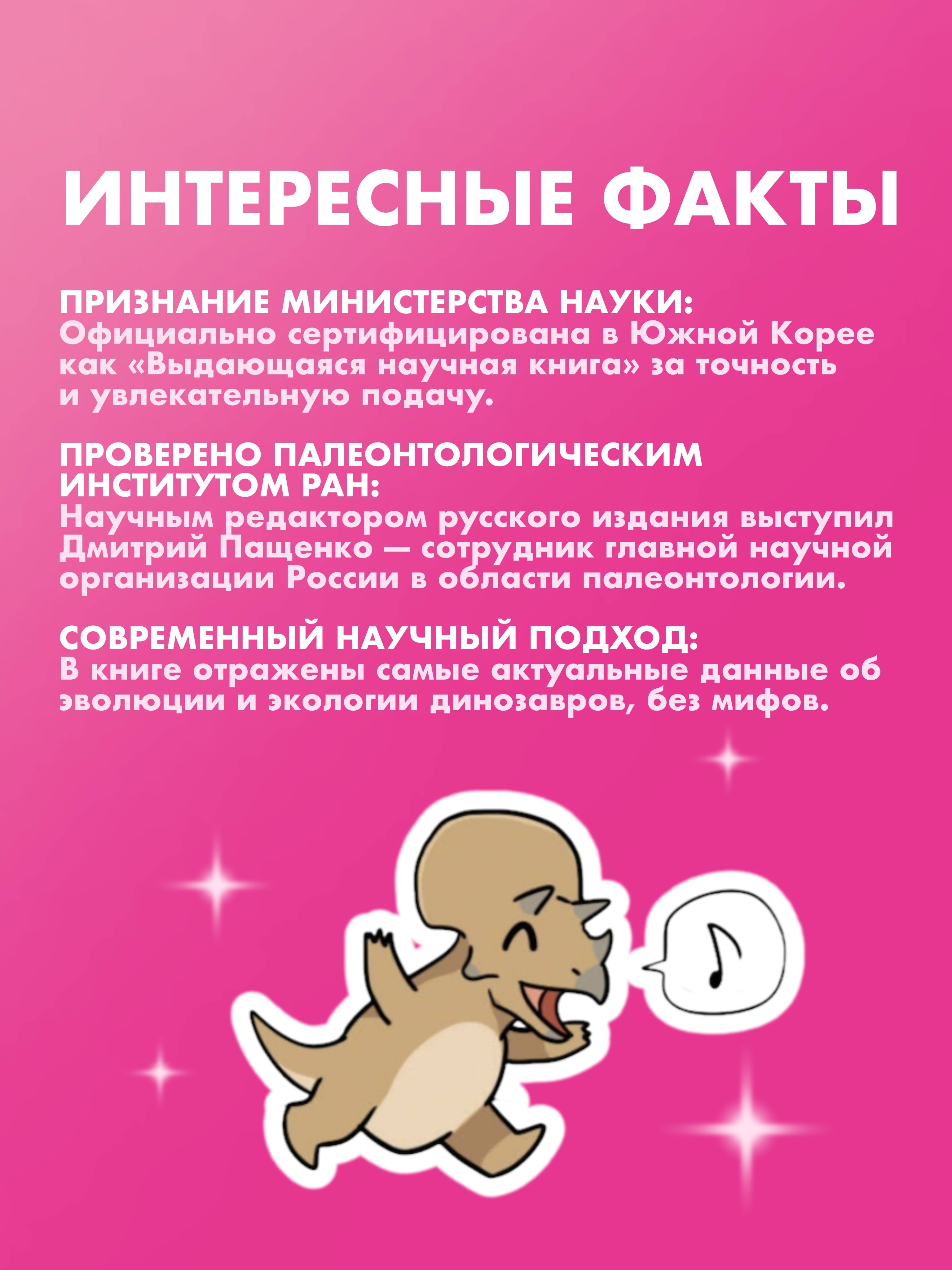 ИНТЕРЕСНЫЕ ФАКТЫ

ПРИЗНАНИЕ МИНИСТЕРСТВА НАУКИ:
Официально сертифицирована в Южной Корее как «Выдающаяся научная книга» за точность и увлекательную подачу.

ПРОВЕРЕНО ПАЛЕОНТОЛОГИЧЕСКИМ ИНСТИТУТОМ РАН:
Научным редактором русского издания выступил Дмитрий Пащенко — сотрудник главной научной организации России в области палеонтологии.

СОВРЕМЕННЫЙ НАУЧНЫЙ ПОДХОД:
В книге отражены самые актуальные данные об эволюции и экологии динозавров, без мифов.